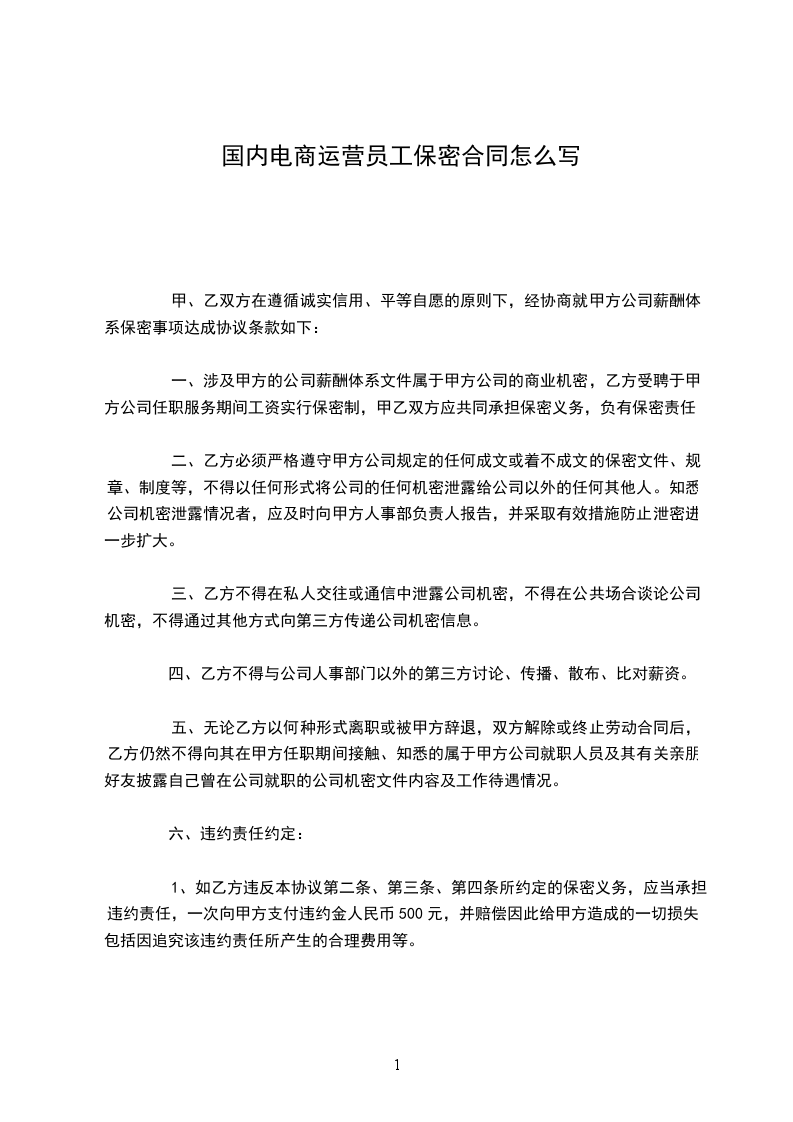 国内电商运营员工保密合同怎么写

甲、乙双方在遵循诚实信用、平等自愿的原则下，经协商就甲方公司薪酬体系保密事项达成协议条款如下：

一、涉及甲方的公司薪酬体系文件属于甲方公司的商业机密，乙方受聘于甲方公司任职服务期间工资实行保密制，甲乙双方应共同承担保密义务，负有保密责任

二、乙方必须严格遵守甲方公司规定的任何成文或着不成文的保密文件、规章、制度等，不得以任何形式将公司的任何机密泄露给公司以外的任何其他人。知悉公司机密泄露情况者，应及时向甲方人事部负责人报告，并采取有效措施防止泄密进一步扩大。

三、乙方不得在私人交往或通信中泄露公司机密，不得在公共场合谈论公司机密，不得通过其他方式向第三方传递公司机密信息。

四、乙方不得与公司人事部门以外的第三方讨论、传播、散布、比对薪资。

五、无论乙方以何种形式离职或被甲方辞退，双方解除或终止劳动合同后，乙方仍然不得向其在甲方任职期间接触、知悉的属于甲方公司就职人员及其有关亲朋好友披露自己曾在公司就职的公司机密文件内容及工作待遇情况。

六、违约责任约定：

1、如乙方违反本协议第二条、第三条、第四条所约定的保密义务，应当承担违约责任，一次向甲方支付违约金人民币 500 元，并赔偿因此给甲方造成的一切损失包括因追究该违约责任所产生的合理费用等。

1